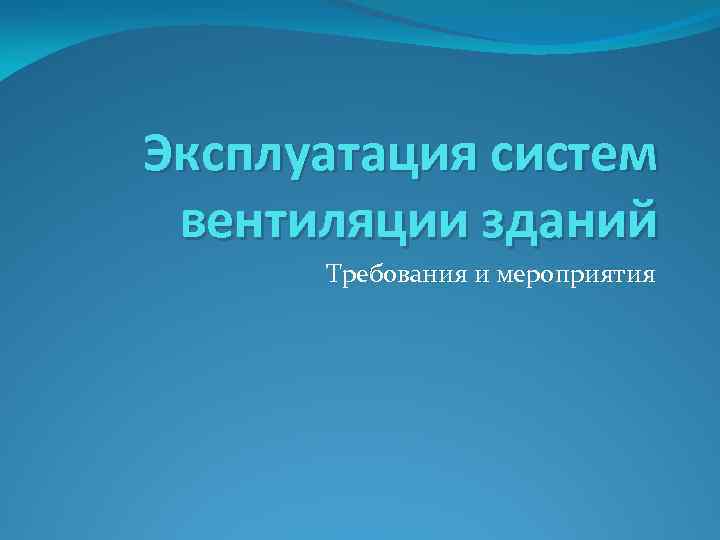 Эксплуатация систем вентиляции зданий

Требования и мероприятия